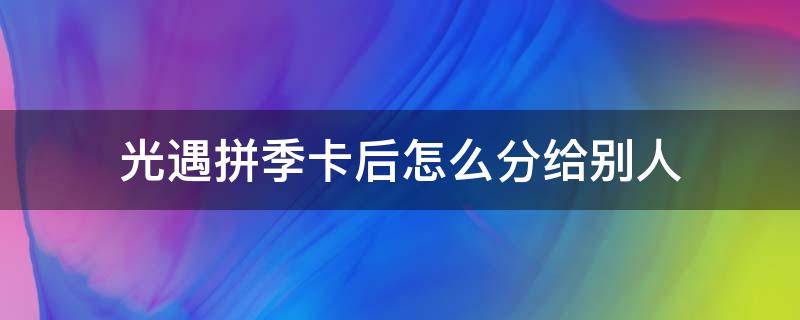 光遇拼季卡后怎么分给别人